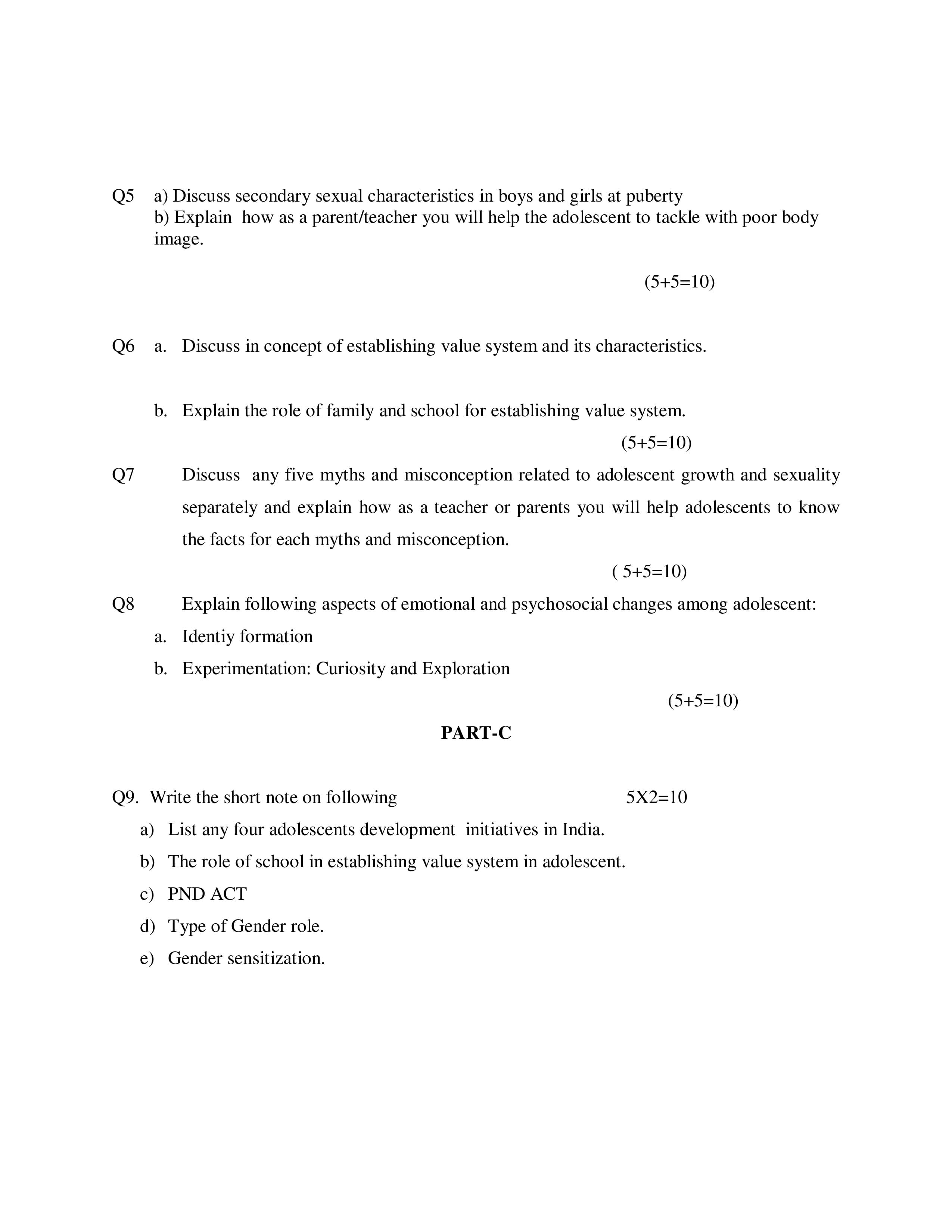 Q5 a) Discuss secondary sexual characteristics in boys and girls at puberty
b) Explain how as a parent/teacher you will help the adolescent to tackle with poor body image.

(5+5=10)

Q6 a. Discuss in concept of establishing value system and its characteristics.

b. Explain the role of family and school for establishing value system.

(5+5=10)

Q7 Discuss any five myths and misconception related to adolescent growth and sexuality separately and explain how as a teacher or parents you will help adolescents to know the facts for each myths and misconception.

( 5+5=10)

Q8 Explain following aspects of emotional and psychosocial changes among adolescent:
a. Identiy formation
b. Experimentation: Curiosity and Exploration

(5+5=10)

PART-C

Q9. Write the short note on following 5X2=10
a) List any four adolescents development initiatives in India.
b) The role of school in establishing value system in adolescent.
c) PND ACT
d) Type of Gender role.
e) Gender sensitization.